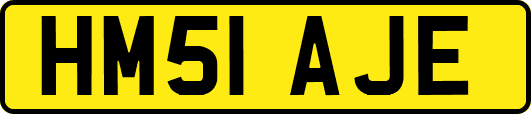 HM51 AJE